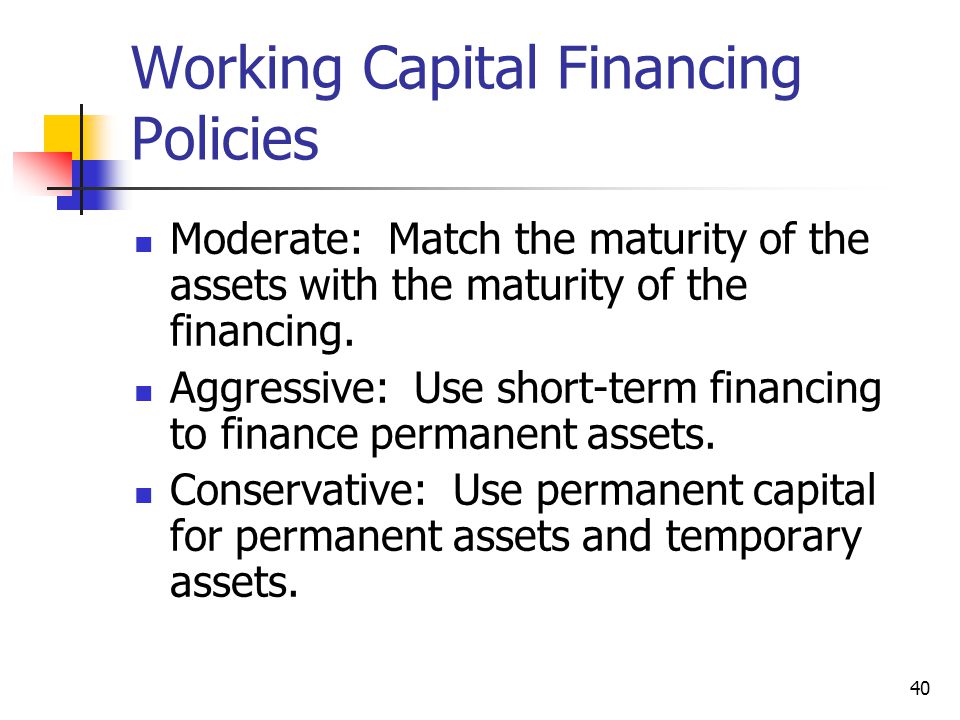 Working Capital Financing Policies

- Moderate: Match the maturity of the assets with the maturity of the financing.
- Aggressive: Use short-term financing to finance permanent assets.
- Conservative: Use permanent capital for permanent assets and temporary assets.

40